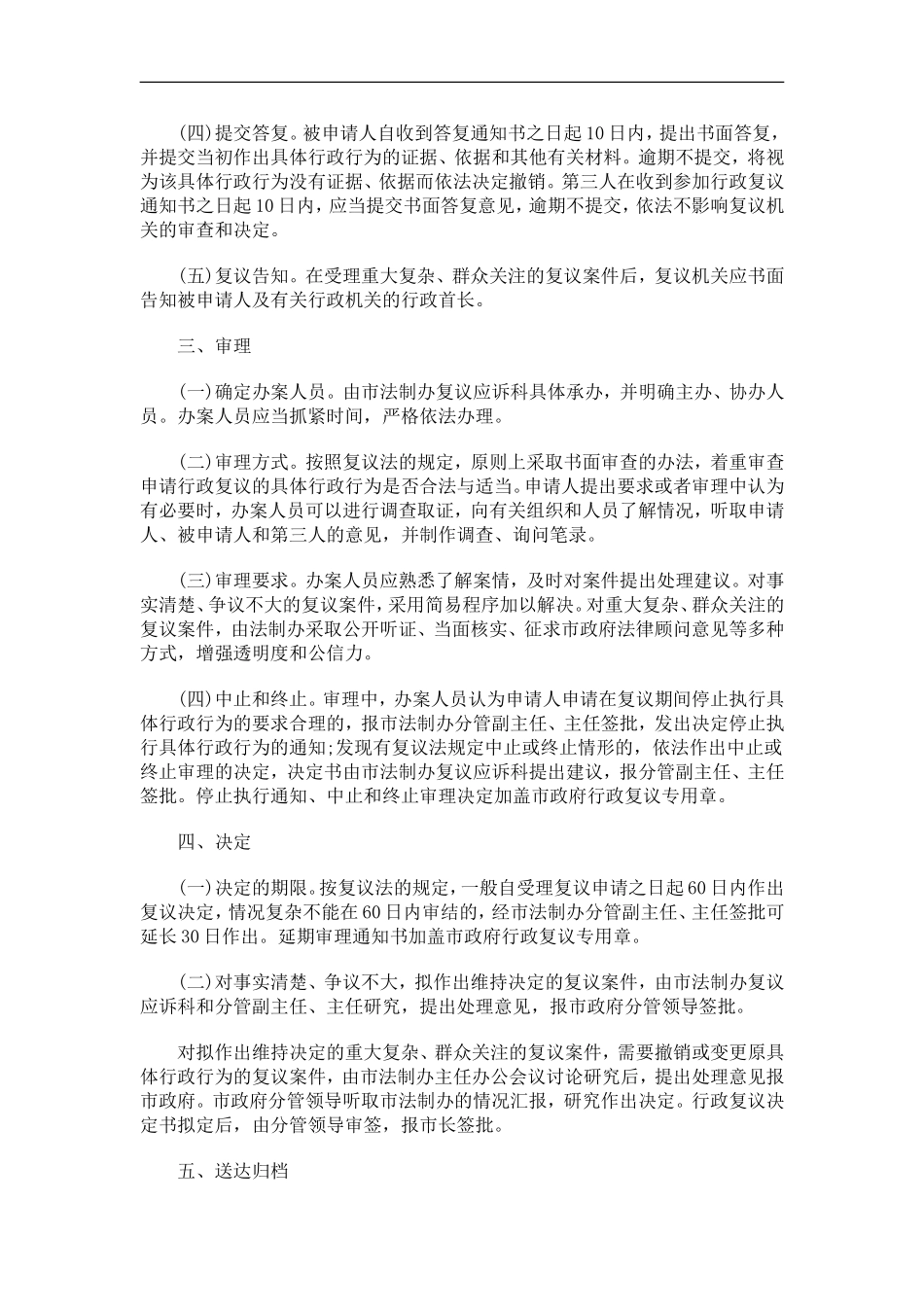 (四)提交答复。被申请人自收到答复通知书之日起10日内，提出书面答复，并提交当初作出具体行政行为的证据、依据和其他有关材料。逾期不提交，将视为该具体行政行为没有证据、依据而依法决定撤销。第三人在收到参加行政复议通知书之日起10日内，应当提交书面答复意见，逾期不提交，依法不影响复议机关的审查和决定。

(五)复议告知。在受理重大复杂、群众关注的复议案件后，复议机关应书面告知被申请人及有关行政机关的行政首长。

三、审理

(一)确定办案人员。由市法制办复议应诉科具体承办，并明确主办、协办人员。办案人员应当抓紧时间，严格依法办理。

(二)审理方式。按照复议法的规定，原则上采取书面审查的办法，着重审查申请行政复议的具体行政行为是否合法与适当。申请人提出要求或者审理中认为有必要时，办案人员可以进行调查取证，向有关组织和人员了解情况，听取申请人、被申请人和第三人的意见，并制作调查、询问笔录。

(三)审理要求。办案人员应熟悉了解案情，及时对案件提出处理建议。对事实清楚、争议不大的复议案件，采用简易程序加以解决。对重大复杂、群众关注的复议案件，由法制办采取公开听证、当面核实、征求市政府法律顾问意见等多种方式，增强透明度和公信力。

(四)中止和终止。审理中，办案人员认为申请人申请在复议期间停止执行具体行政行为的要求合理的，报市法制办分管副主任、主任签批，发出决定停止执行具体行政行为的通知;发现有复议法规定中止或终止情形的，依法作出中止或终止审理的决定，决定书由市法制办复议应诉科提出建议，报分管副主任、主任签批。停止执行通知、中止和终止审理决定加盖市政府行政复议专用章。

四、决定

(一)决定的期限。按复议法的规定，一般自受理复议申请之日起60日内作出复议决定，情况复杂不能在60日内审结的，经市法制办分管副主任、主任签批可延长30日作出。延期审理通知书加盖市政府行政复议专用章。

(二)对事实清楚、争议不大，拟作出维持决定的复议案件，由市法制办复议应诉科和分管副主任、主任研究，提出处理意见，报市政府分管领导签批。

对拟作出维持决定的重大复杂、群众关注的复议案件，需要撤销或变更原具体行政行为的复议案件，由市法制办主任办公会议讨论研究后，提出处理意见报市政府。市政府分管领导听取市法制办的情况汇报，研究作出决定。行政复议决定书拟定后，由分管领导审签，报市长签批。

五、送达归档